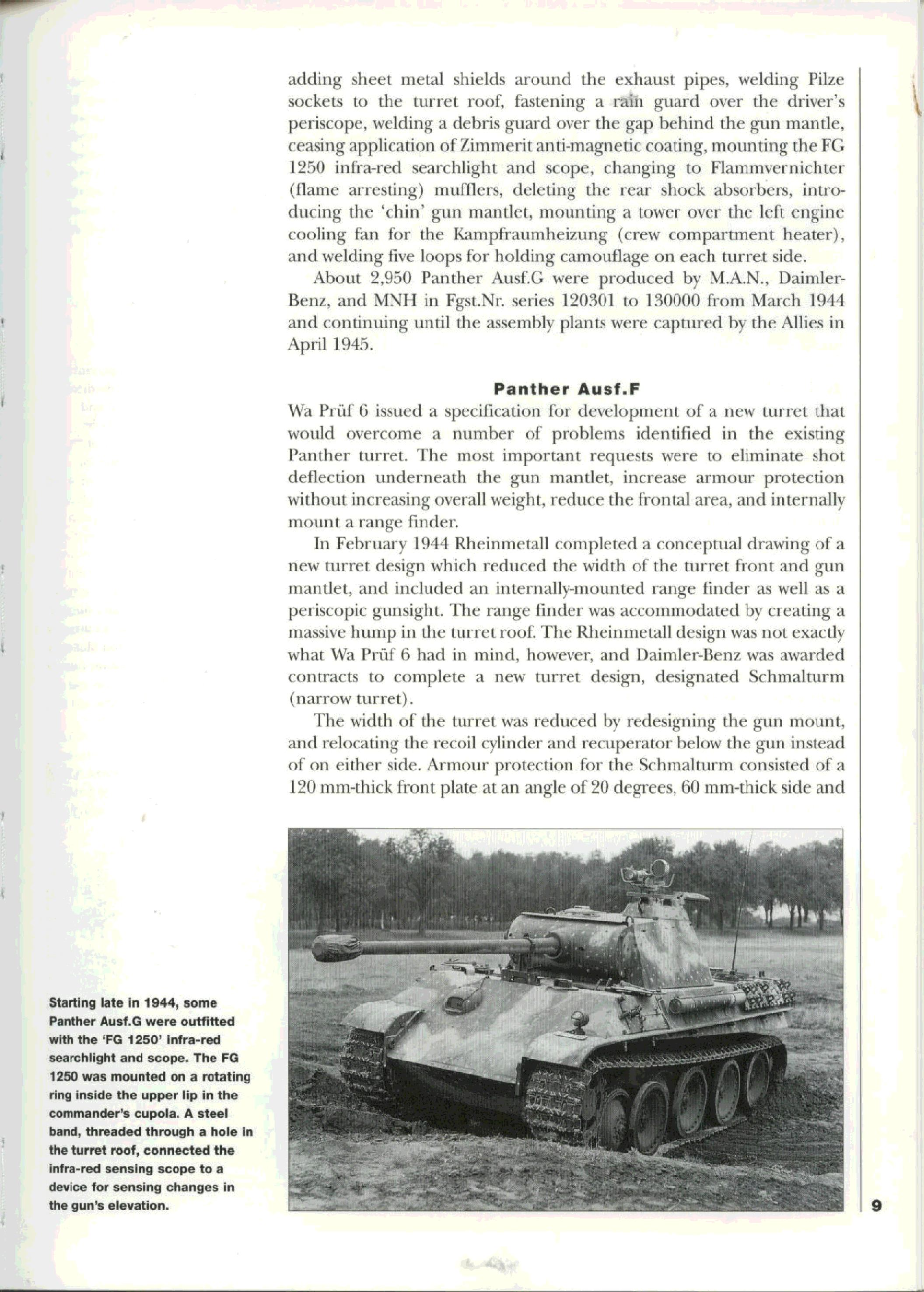 adding sheet metal shields around the exhaust pipes, welding Pilze sockets to the turret roof, fastening a rain guard over the driver's periscope, welding a debris guard over the gap behind the gun mantle, ceasing application of Zimmerit anti-magnetic coating, mounting the FG 1250 infra-red searchlight and scope, changing to Flammvernichter (flame arresting) mufflers, deleting the rear shock absorbers, introducing the 'chin' gun mantlet, mounting a tower over the left engine cooling fan for the Kampfraumheizung (crew compartment heater), and welding five loops for holding camouflage on each turret side.

About 2,950 Panther Ausf.G were produced by M.A.N., Daimler-Benz, and MNH in Fgst.Nr. series 120301 to 130000 from March 1944 and continuing until the assembly plants were captured by the Allies in April 1945.

Panther Ausf.F

Wa Prüf 6 issued a specification for development of a new turret that would overcome a number of problems identified in the existing Panther turret. The most important requests were to eliminate shot deflection underneath the gun mantlet, increase armour protection without increasing overall weight, reduce the frontal area, and internally mount a range finder.

In February 1944 Rheinmetall completed a conceptual drawing of a new turret design which reduced the width of the turret front and gun mantlet, and included an internally-mounted range finder as well as a periscopic gunsight. The range finder was accommodated by creating a massive hump in the turret roof. The Rheinmetall design was not exactly what Wa Prüf 6 had in mind, however, and Daimler-Benz was awarded contracts to complete a new turret design, designated Schmalturm (narrow turret).

The width of the turret was reduced by redesigning the gun mount, and relocating the recoil cylinder and recuperator below the gun instead of on either side. Armour protection for the Schmalturm consisted of a 120 mm-thick front plate at an angle of 20 degrees, 60 mm-thick side and

Starting late in 1944, some Panther Ausf.G were outfitted with the 'FG 1250' infra-red searchlight and scope. The FG 1250 was mounted on a rotating ring inside the upper lip in the commander's cupola. A steel band, threaded through a hole in the turret roof, connected the infra-red sensing scope to a device for sensing changes in the gun's elevation.

9